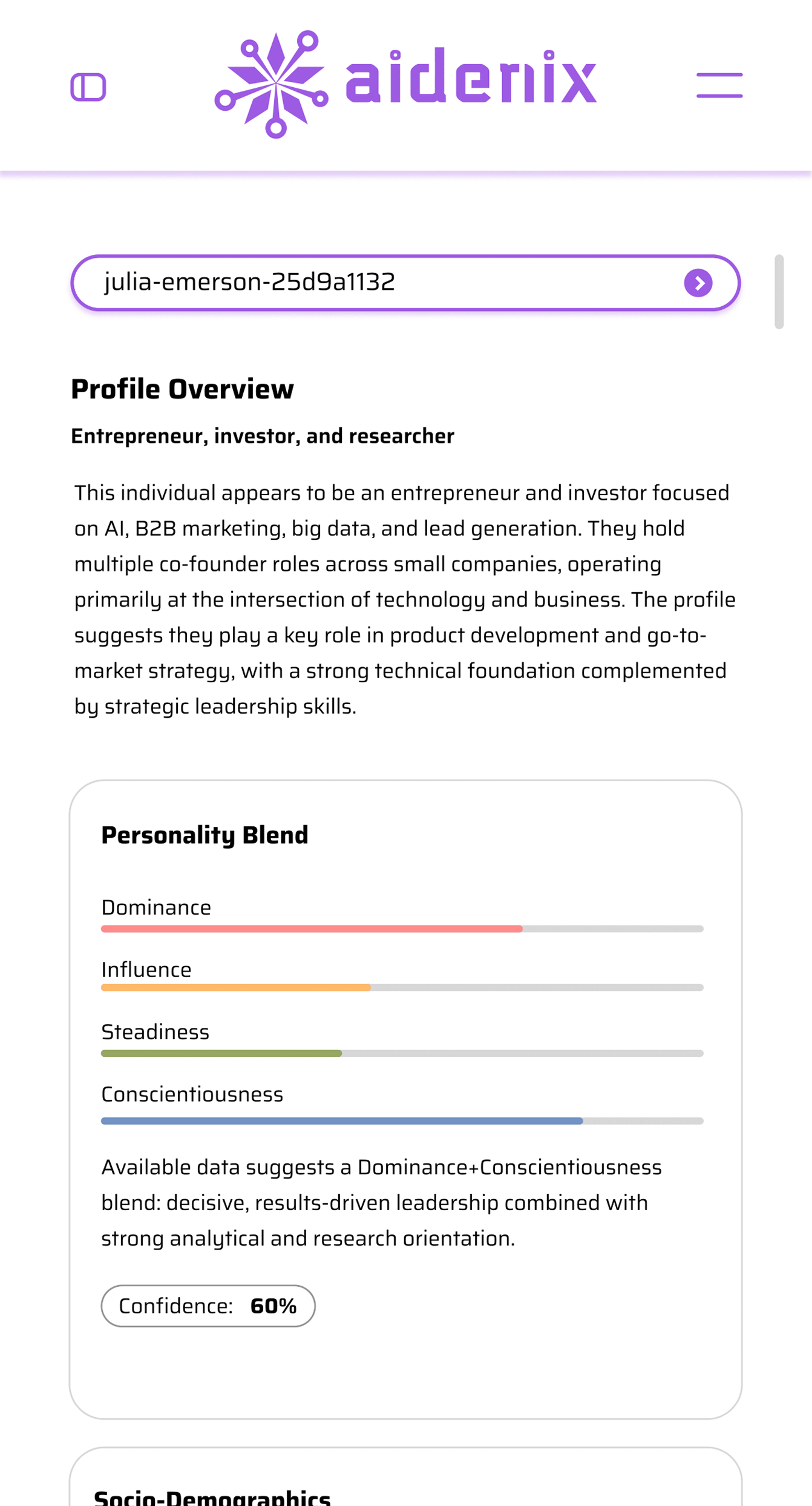 aidenix

julia-emerson-25d9a1132

Profile Overview

Entrepreneur, investor, and researcher

This individual appears to be an entrepreneur and investor focused on AI, B2B marketing, big data, and lead generation. They hold multiple co-founder roles across small companies, operating primarily at the intersection of technology and business. The profile suggests they play a key role in product development and go-to-market strategy, with a strong technical foundation complemented by strategic leadership skills.

Personality Blend

Dominance

Influence

Steadiness

Conscientiousness

Available data suggests a Dominance+Conscientiousness blend: decisive, results-driven leadership combined with strong analytical and research orientation.

Confidence: 60%

Socio-Demographics